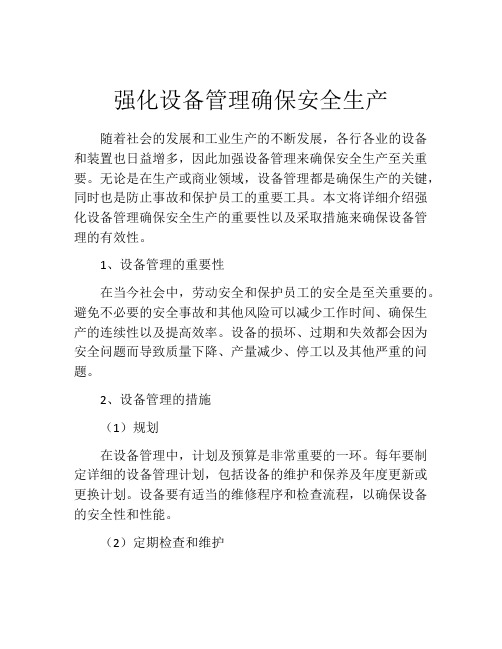 强化设备管理确保安全生产

随着社会的发展和工业生产的不断发展，各行各业的设备和装置也日益增多，因此加强设备管理来确保安全生产至关重要。无论是在生产或商业领域，设备管理都是确保生产的关键，同时也是防止事故和保护员工的重要工具。本文将详细介绍强化设备管理确保安全生产的重要性以及采取措施来确保设备管理的有效性。

1、设备管理的重要性

在当今社会中，劳动安全和保护员工的安全是至关重要的。避免不必要的安全事故和其他风险可以减少工作时间、确保生产的连续性以及提高效率。设备的损坏、过期和失效都会因为安全问题而导致质量下降、产量减少、停工以及其他严重的问题。

2、设备管理的措施

（1）规划

在设备管理中，计划及预算是非常重要的一环。每年要制定详细的设备管理计划，包括设备的维护和保养及年度更新或更换计划。设备要有适当的维修程序和检查流程，以确保设备的安全性和性能。

（2）定期检查和维护